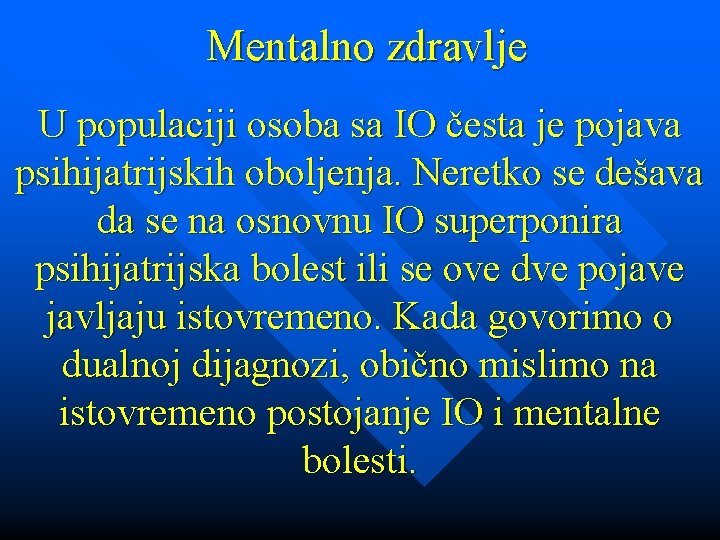 Mentalno zdravlje

U populaciji osoba sa IO česta je pojava psihijatrijskih oboljenja. Neretko se dešava da se na osnovnu IO superponira psihijatrijska bolest ili se ove dve pojave javljaju istovremeno. Kada govorimo o dualnoj dijagnozi, obično mislimo na istovremeno postojanje IO i mentalne bolesti.